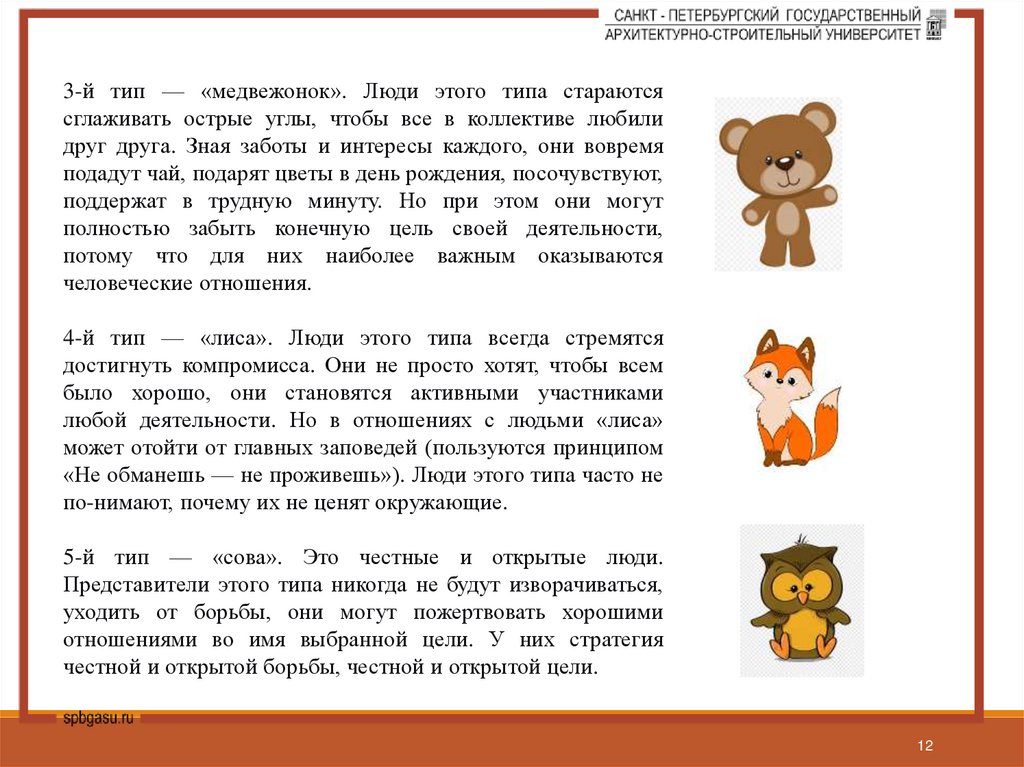 САНКТ - ПЕТЕРБУРГСКИЙ ГОСУДАРСТВЕННЫЙ
АРХИТЕКТУРНО-СТРОИТЕЛЬНЫЙ УНИВЕРСИТЕТ

3-й тип — «медвежонок». Люди этого типа стараются сглаживать острые углы, чтобы все в коллективе любили друг друга. Зная заботы и интересы каждого, они вовремя подадут чай, подарят цветы в день рождения, посочувствуют, поддержат в трудную минуту. Но при этом они могут полностью забыть конечную цель своей деятельности, потому что для них наиболее важным оказываются человеческие отношения.

4-й тип — «лиса». Люди этого типа всегда стремятся достигнуть компромисса. Они не просто хотят, чтобы всем было хорошо, они становятся активными участниками любой деятельности. Но в отношениях с людьми «лиса» может отойти от главных заповедей (пользуются принципом «Не обманешь — не проживешь»). Люди этого типа часто не по-нимают, почему их не ценят окружающие.

5-й тип — «сова». Это честные и открытые люди. Представители этого типа никогда не будут изворачиваться, уходить от борьбы, они могут пожертвовать хорошими отношениями во имя выбранной цели. У них стратегия честной и открытой борьбы, честной и открытой цели.

spbgasu.ru

12